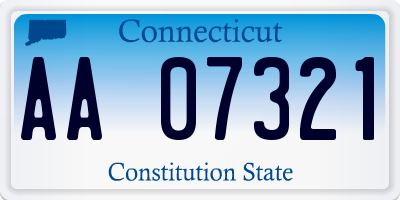 Connecticut

AA 07321

Constitution State